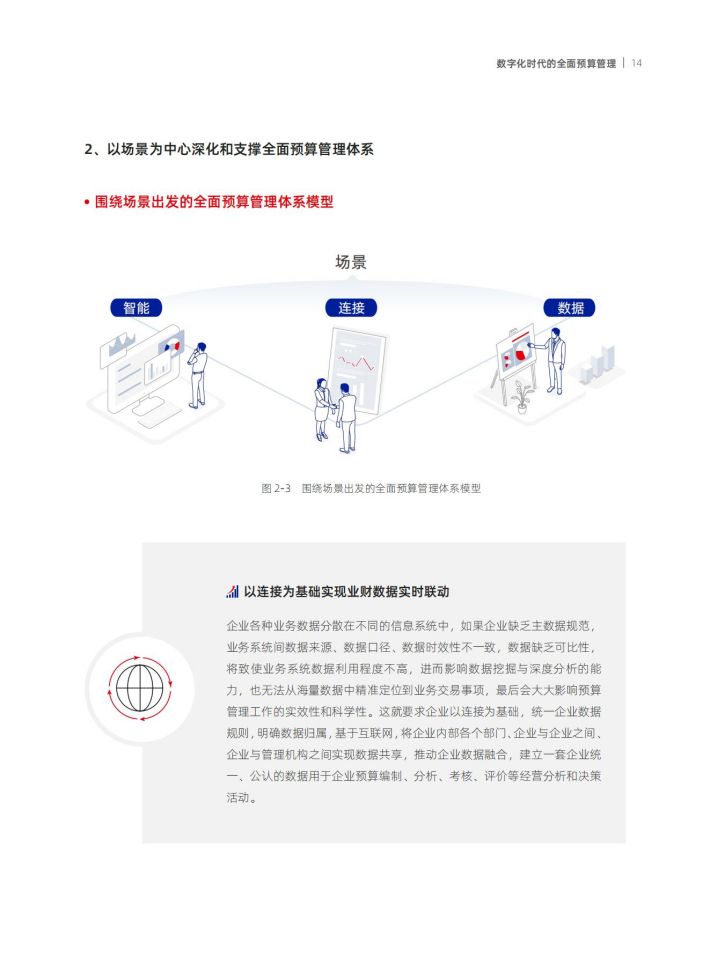 数字化时代的全面预算管理 | 14

2、以场景为中心深化和支撑全面预算管理体系

• 围绕场景出发的全面预算管理体系模型

场景

智能

连接

数据

图 2-3　围绕场景出发的全面预算管理体系模型

以连接为基础实现业财数据实时联动

企业各种业务数据分散在不同的信息系统中，如果企业缺乏主数据规范，业务系统间数据来源、数据口径、数据时效性不一致，数据缺乏可比性，将致使业务系统数据利用程度不高，进而影响数据挖掘与深度分析的能力，也无法从海量数据中精准定位到业务交易事项，最后会大大影响预算管理工作的实效性和科学性。这就要求企业以连接为基础，统一企业数据规则，明确数据归属，基于互联网，将企业内部各个部门、企业与企业之间、企业与管理机构之间实现数据共享，推动企业数据融合，建立一套企业统一、公认的数据用于企业预算编制、分析、考核、评价等经营分析和决策活动。